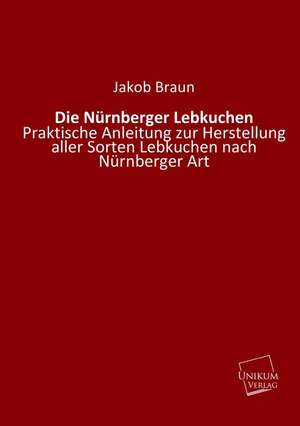 Jakob Braun

Die Nürnberger Lebkuchen
Praktische Anleitung zur Herstellung aller Sorten Lebkuchen nach Nürnberger Art

UNIKUM
VERLAG